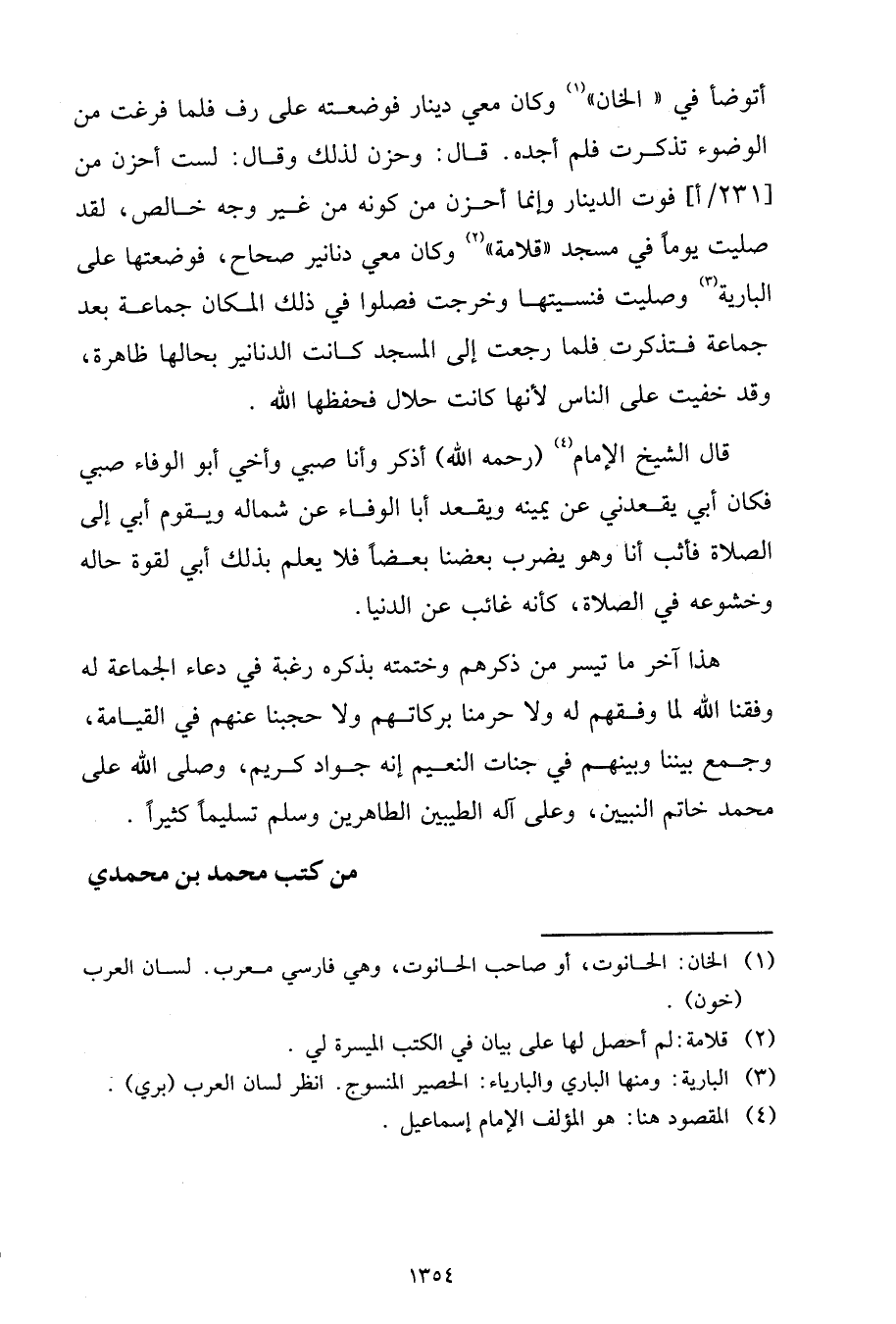 أتوضأ في « الخان»$^{(١)}$ وكان معي دينار فوضعته على رف فلما فرغت من الوضوء تذكرت فلم أجده. قال: وحزن لذلك وقال: لست أحزن من [٢٣١/أ] فوت الدينار وإنما أحزن من كونه من غير وجه خالص، لقد صليت يوماً في مسجد «قلامة»$^{(٢)}$ وكان معي دنانير صحاح، فوضعتها على البارية$^{(٣)}$ وصليت فنسيتها وخرجت فصلوا في ذلك المكان جماعة بعد جماعة فتذكرت فلما رجعت إلى المسجد كانت الدنانير بحالها ظاهرة، وقد خفيت على الناس لأنها كانت حلال فحفظها الله .

قال الشيخ الإمام$^{(٤)}$ (رحمه الله) أذكر وأنا صبي وأخي أبو الوفاء صبي فكان أبي يقعدني عن يمينه ويقعد أبا الوفاء عن شماله ويقوم أبي إلى الصلاة فأثب أنا وهو يضرب بعضنا بعضاً فلا يعلم بذلك أبي لقوة حاله وخشوعه في الصلاة، كأنه غائب عن الدنيا.

هذا آخر ما تيسر من ذكرهم وختمته بذكره رغبة في دعاء الجماعة له وفقنا الله لما وفقهم له ولا حرمنا بركاتهم ولا حجبنا عنهم في القيامة، وجمع بيننا وبينهم في جنات النعيم إنه جواد كريم، وصلى الله على محمد خاتم النبيين، وعلى آله الطيبين الطاهرين وسلم تسليماً كثيراً .

من كتب محمد بن محمدي

(١) الخان: الحانوت، أو صاحب الحانوت، وهي فارسي معرب. لسان العرب (خون) .
(٢) قلامة: لم أحصل لها على بيان في الكتب الميسرة لي .
(٣) البارية: ومنها الباري والبارياء: الحصير المنسوج. انظر لسان العرب (بري) .
(٤) المقصود هنا: هو المؤلف الإمام إسماعيل .

١٣٥٤